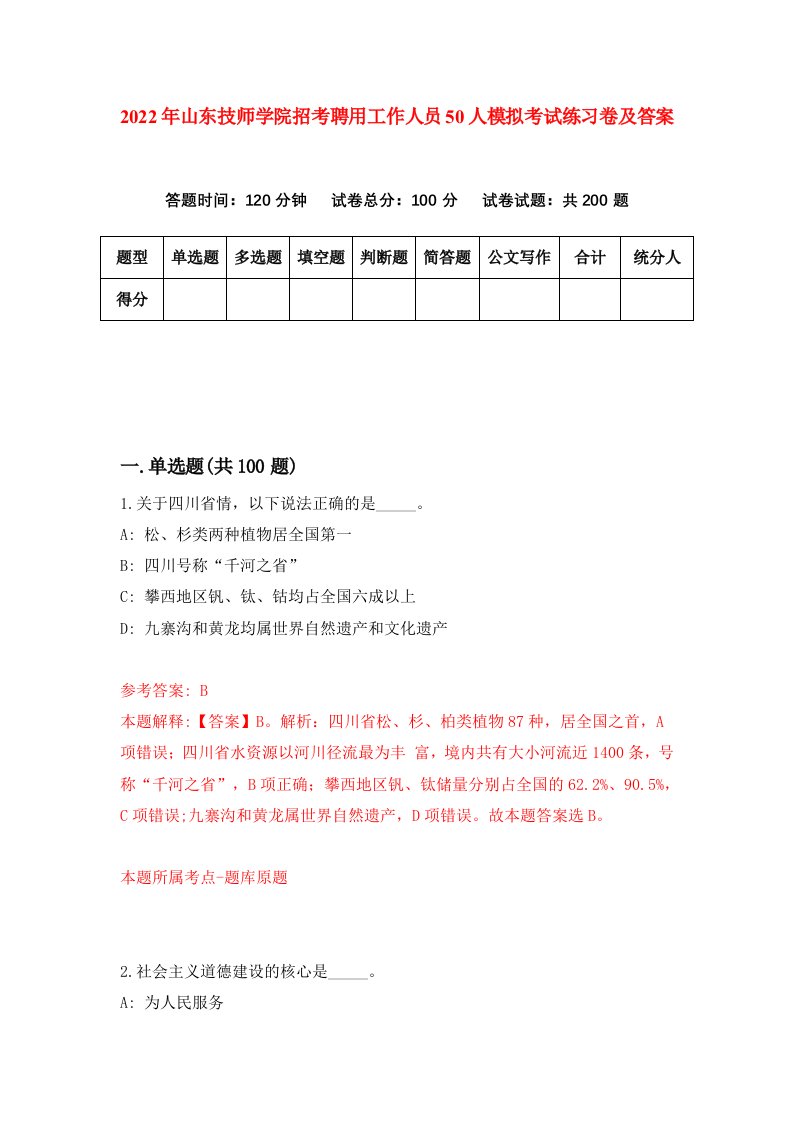 2022年山东技师学院招考聘用工作人员50人模拟考试练习卷及答案

答题时间：120分钟　试卷总分：100分　试卷试题：共200题

| 题型 | 单选题 | 多选题 | 填空题 | 判断题 | 简答题 | 公文写作 | 合计 | 统分人 |
|---|---|---|---|---|---|---|---|---|
| 得分 | | | | | | | | |

一.单选题(共100题)

1.关于四川省情，以下说法正确的是_____。
A: 松、杉类两种植物居全国第一
B: 四川号称“千河之省”
C: 攀西地区钒、钛、钴均占全国六成以上
D: 九寨沟和黄龙均属世界自然遗产和文化遗产

参考答案: B
本题解释:【答案】B。解析：四川省松、杉、柏类植物87种，居全国之首，A项错误；四川省水资源以河川径流最为丰 富，境内共有大小河流近1400条，号称“千河之省”，B项正确；攀西地区钒、钛储量分别占全国的62.2%、90.5%，C项错误;九寨沟和黄龙属世界自然遗产，D项错误。故本题答案选B。

本题所属考点-题库原题

2.社会主义道德建设的核心是_____。
A: 为人民服务